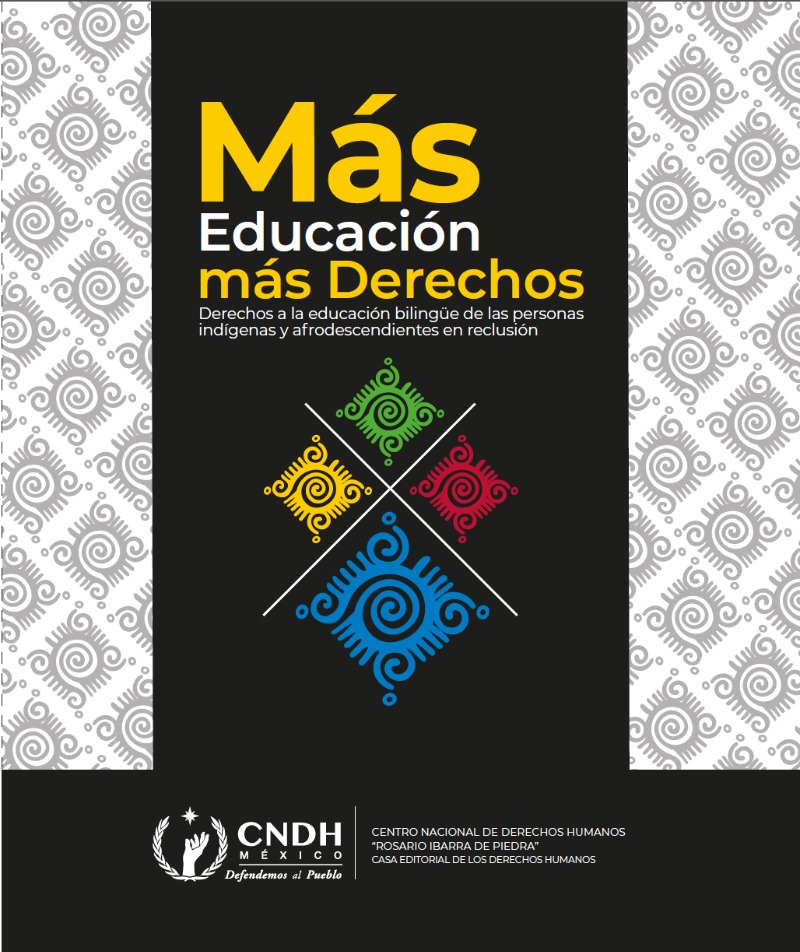 Más
Educación
más Derechos

Derechos a la educación bilingüe de las personas indígenas y afrodescendientes en reclusión

CNDH
MÉXICO
Defendemos al Pueblo

CENTRO NACIONAL DE DERECHOS HUMANOS
"ROSARIO IBARRA DE PIEDRA"
CASA EDITORIAL DE LOS DERECHOS HUMANOS